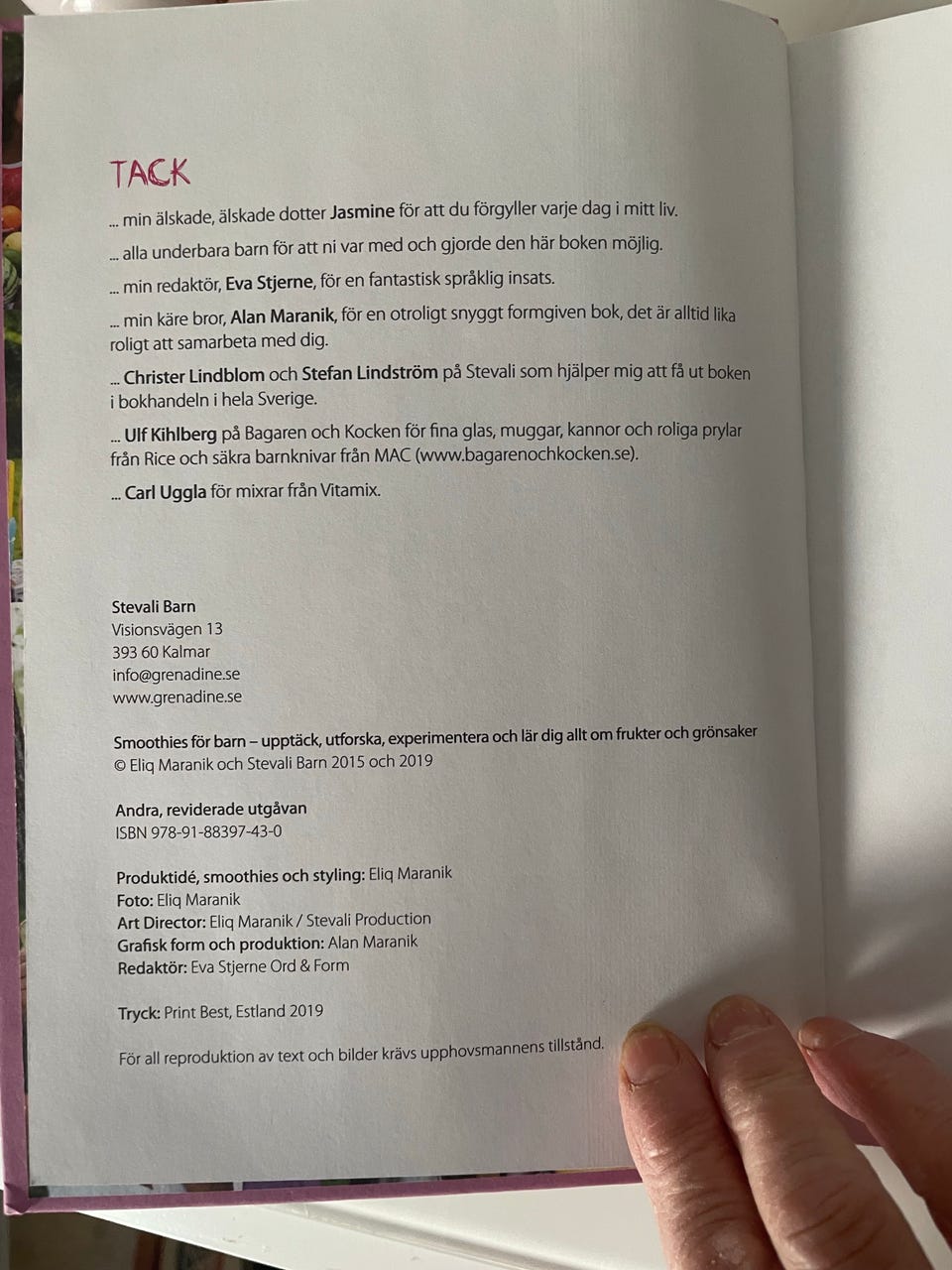 TACK

... min älskade, älskade dotter Jasmine för att du förgyller varje dag i mitt liv.

... alla underbara barn för att ni var med och gjorde den här boken möjlig.

... min redaktör, Eva Stjerne, för en fantastisk språklig insats.

... min käre bror, Alan Maranik, för en otroligt snyggt formgiven bok, det är alltid lika roligt att samarbeta med dig.

... Christer Lindblom och Stefan Lindström på Stevali som hjälper mig att få ut boken i bokhandeln i hela Sverige.

... Ulf Kihlberg på Bagaren och Kocken för fina glas, muggar, kannor och roliga prylar från Rice och säkra barnknivar från MAC (www.bagarenochkocken.se).

... Carl Uggla för mixrar från Vitamix.

Stevali Barn
Visionsvägen 13
393 60 Kalmar
info@grenadine.se
www.grenadine.se

Smoothies för barn – upptäck, utforska, experimentera och lär dig allt om frukter och grönsaker
© Eliq Maranik och Stevali Barn 2015 och 2019

Andra, reviderade utgåvan
ISBN 978-91-88397-43-0

Produktidé, smoothies och styling: Eliq Maranik
Foto: Eliq Maranik
Art Director: Eliq Maranik / Stevali Production
Grafisk form och produktion: Alan Maranik
Redaktör: Eva Stjerne Ord & Form

Tryck: Print Best, Estland 2019

För all reproduktion av text och bilder krävs upphovsmannens tillstånd.